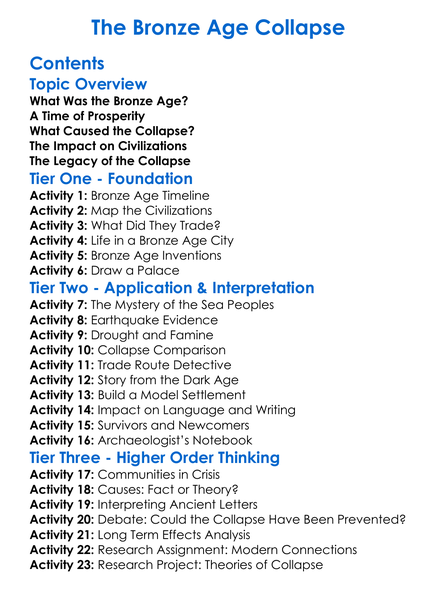 The Bronze Age Collapse

Contents

Topic Overview

What Was the Bronze Age?
A Time of Prosperity
What Caused the Collapse?
The Impact on Civilizations
The Legacy of the Collapse

Tier One - Foundation

Activity 1: Bronze Age Timeline
Activity 2: Map the Civilizations
Activity 3: What Did They Trade?
Activity 4: Life in a Bronze Age City
Activity 5: Bronze Age Inventions
Activity 6: Draw a Palace

Tier Two - Application & Interpretation

Activity 7: The Mystery of the Sea Peoples
Activity 8: Earthquake Evidence
Activity 9: Drought and Famine
Activity 10: Collapse Comparison
Activity 11: Trade Route Detective
Activity 12: Story from the Dark Age
Activity 13: Build a Model Settlement
Activity 14: Impact on Language and Writing
Activity 15: Survivors and Newcomers
Activity 16: Archaeologist's Notebook

Tier Three - Higher Order Thinking

Activity 17: Communities in Crisis
Activity 18: Causes: Fact or Theory?
Activity 19: Interpreting Ancient Letters
Activity 20: Debate: Could the Collapse Have Been Prevented?
Activity 21: Long Term Effects Analysis
Activity 22: Research Assignment: Modern Connections
Activity 23: Research Project: Theories of Collapse